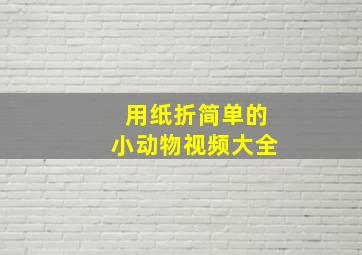 用纸折简单的
小动物视频大全